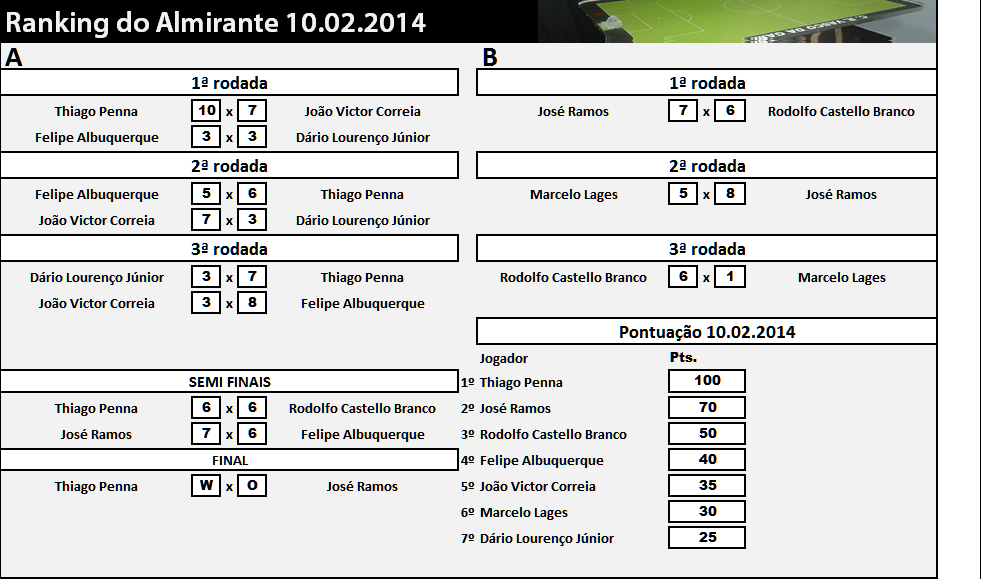 Ranking do Almirante 10.02.2014

A

1ª rodada

Thiago Penna 10 x 7 João Victor Correia
Felipe Albuquerque 3 x 3 Dário Lourenço Júnior

2ª rodada

Felipe Albuquerque 5 x 6 Thiago Penna
João Victor Correia 7 x 3 Dário Lourenço Júnior

3ª rodada

Dário Lourenço Júnior 3 x 7 Thiago Penna
João Victor Correia 3 x 8 Felipe Albuquerque

SEMI FINAIS

Thiago Penna 6 x 6 Rodolfo Castello Branco
José Ramos 7 x 6 Felipe Albuquerque

FINAL

Thiago Penna W x O José Ramos

B

1ª rodada

José Ramos 7 x 6 Rodolfo Castello Branco

2ª rodada

Marcelo Lages 5 x 8 José Ramos

3ª rodada

Rodolfo Castello Branco 6 x 1 Marcelo Lages

Pontuação 10.02.2014

| Jogador | Pts. |
|---|---|
| 1º Thiago Penna | 100 |
| 2º José Ramos | 70 |
| 3º Rodolfo Castello Branco | 50 |
| 4º Felipe Albuquerque | 40 |
| 5º João Victor Correia | 35 |
| 6º Marcelo Lages | 30 |
| 7º Dário Lourenço Júnior | 25 |